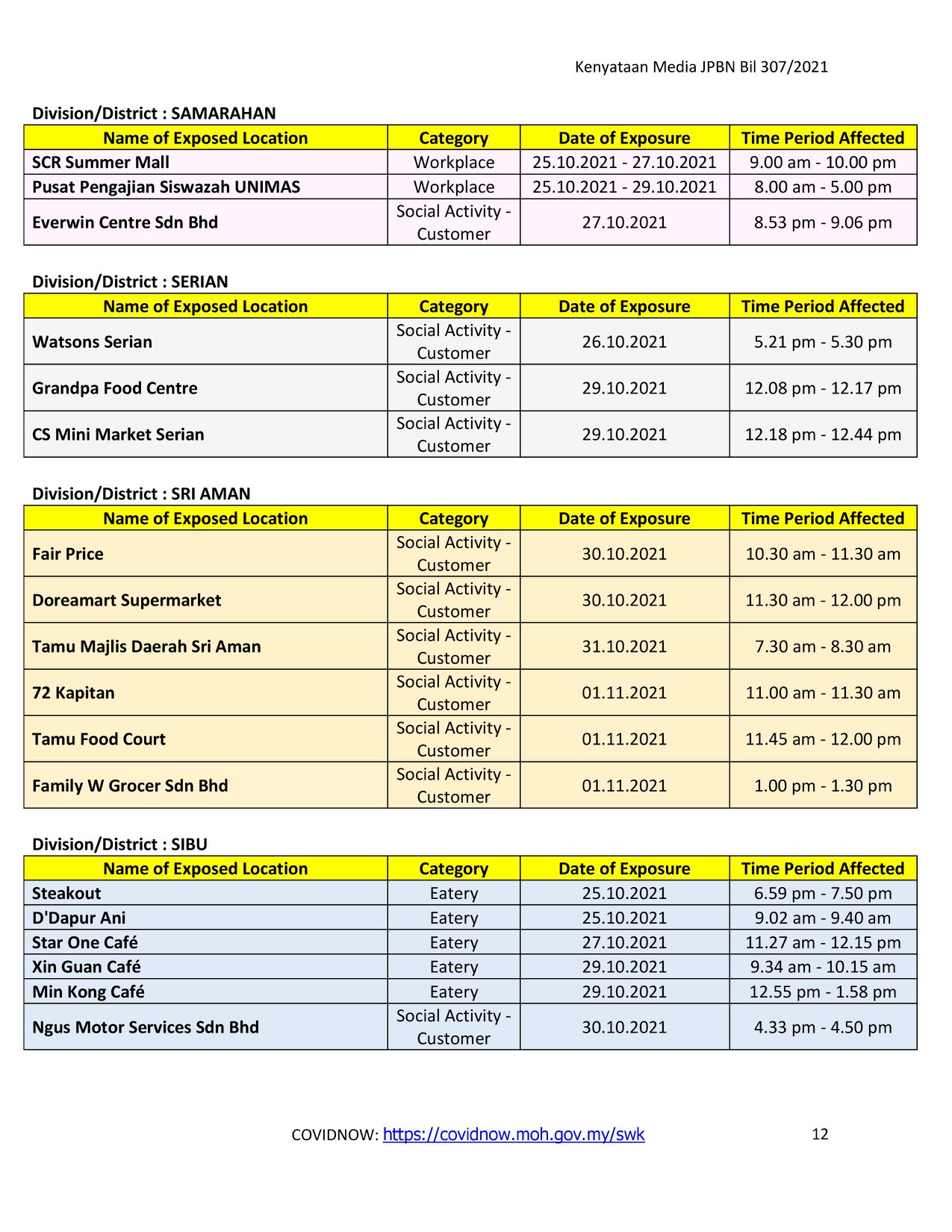 Kenyataan Media JPBN Bil 307/2021

Division/District : SAMARAHAN

| Name of Exposed Location | Category | Date of Exposure | Time Period Affected |
|---|---|---|---|
| SCR Summer Mall | Workplace | 25.10.2021 - 27.10.2021 | 9.00 am - 10.00 pm |
| Pusat Pengajian Siswazah UNIMAS | Workplace | 25.10.2021 - 29.10.2021 | 8.00 am - 5.00 pm |
| Everwin Centre Sdn Bhd | Social Activity - Customer | 27.10.2021 | 8.53 pm - 9.06 pm |

Division/District : SERIAN

| Name of Exposed Location | Category | Date of Exposure | Time Period Affected |
|---|---|---|---|
| Watsons Serian | Social Activity - Customer | 26.10.2021 | 5.21 pm - 5.30 pm |
| Grandpa Food Centre | Social Activity - Customer | 29.10.2021 | 12.08 pm - 12.17 pm |
| CS Mini Market Serian | Social Activity - Customer | 29.10.2021 | 12.18 pm - 12.44 pm |

Division/District : SRI AMAN

| Name of Exposed Location | Category | Date of Exposure | Time Period Affected |
|---|---|---|---|
| Fair Price | Social Activity - Customer | 30.10.2021 | 10.30 am - 11.30 am |
| Doreamart Supermarket | Social Activity - Customer | 30.10.2021 | 11.30 am - 12.00 pm |
| Tamu Majlis Daerah Sri Aman | Social Activity - Customer | 31.10.2021 | 7.30 am - 8.30 am |
| 72 Kapitan | Social Activity - Customer | 01.11.2021 | 11.00 am - 11.30 am |
| Tamu Food Court | Social Activity - Customer | 01.11.2021 | 11.45 am - 12.00 pm |
| Family W Grocer Sdn Bhd | Social Activity - Customer | 01.11.2021 | 1.00 pm - 1.30 pm |

Division/District : SIBU

| Name of Exposed Location | Category | Date of Exposure | Time Period Affected |
|---|---|---|---|
| Steakout | Eatery | 25.10.2021 | 6.59 pm - 7.50 pm |
| D'Dapur Ani | Eatery | 25.10.2021 | 9.02 am - 9.40 am |
| Star One Café | Eatery | 27.10.2021 | 11.27 am - 12.15 pm |
| Xin Guan Café | Eatery | 29.10.2021 | 9.34 am - 10.15 am |
| Min Kong Café | Eatery | 29.10.2021 | 12.55 pm - 1.58 pm |
| Ngus Motor Services Sdn Bhd | Social Activity - Customer | 30.10.2021 | 4.33 pm - 4.50 pm |

COVIDNOW: https://covidnow.moh.gov.my/swk 12